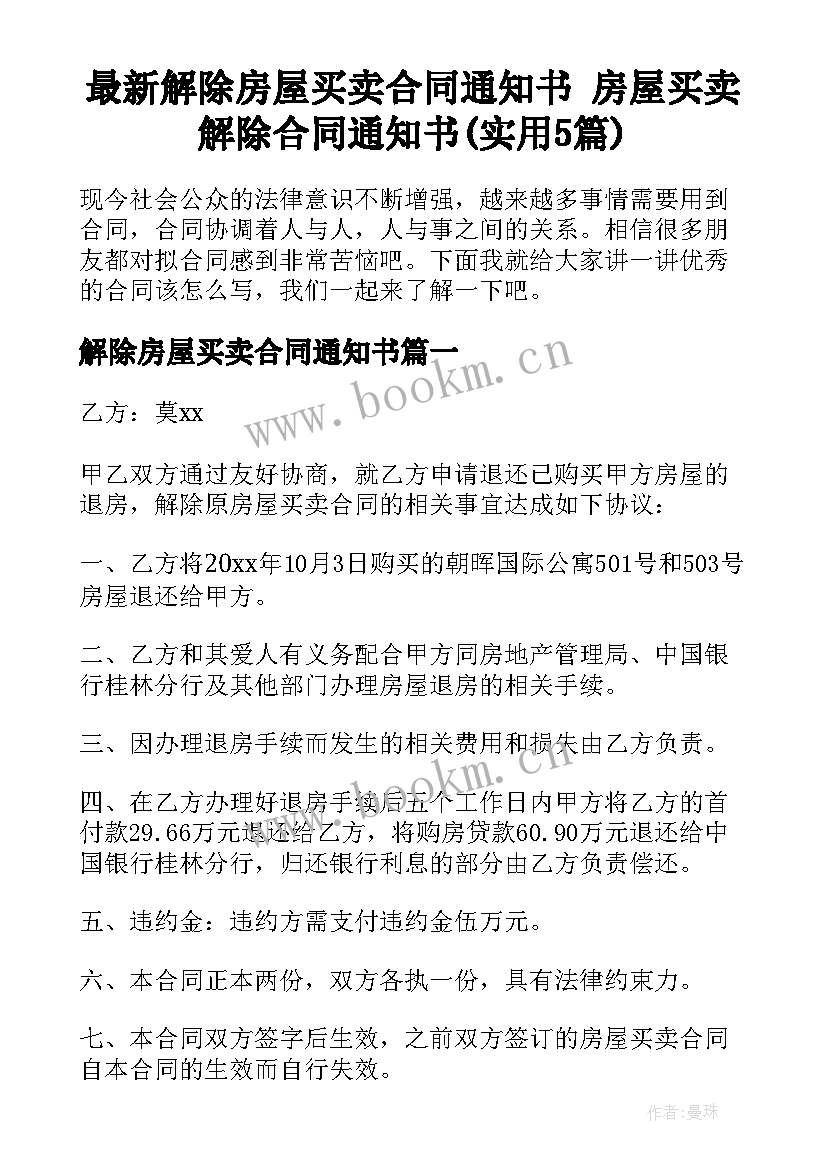 最新解除房屋买卖合同通知书 房屋买卖解除合同通知书(实用5篇)

现今社会公众的法律意识不断增强，越来越多事情需要用到合同，合同协调着人与人，人与事之间的关系。相信很多朋友都对拟合同感到非常苦恼吧。下面我就给大家讲一讲优秀的合同该怎么写，我们一起来了解一下吧。

解除房屋买卖合同通知书篇一

www.bookm.cn

乙方：莫xx

甲乙双方通过友好协商，就乙方申请退还已购买甲方房屋的退房，解除原房屋买卖合同的相关事宜达成如下协议：

一、乙方将20xx年10月3日购买的朝晖国际公寓501号和503号房屋退还给甲方。

二、乙方和其爱人有义务配合甲方同房地产管理局、中国银行桂林分行及其他部门办理房屋退房的相关手续。

三、因办理退房手续而发生的相关费用和损失由乙方负责。

www.bookm.cn

四、在乙方办理好退房手续后五个工作日内甲方将乙方的首付款29.66万元退还给乙方，将购房贷款60.90万元退还给中国银行桂林分行，归还银行利息的部分由乙方负责偿还。

五、违约金：违约方需支付违约金伍万元。

六、本合同正本两份，双方各执一份，具有法律约束力。

七、本合同双方签字后生效，之前双方签订的房屋买卖合同自本合同的生效而自行失效。

作者：曼珠